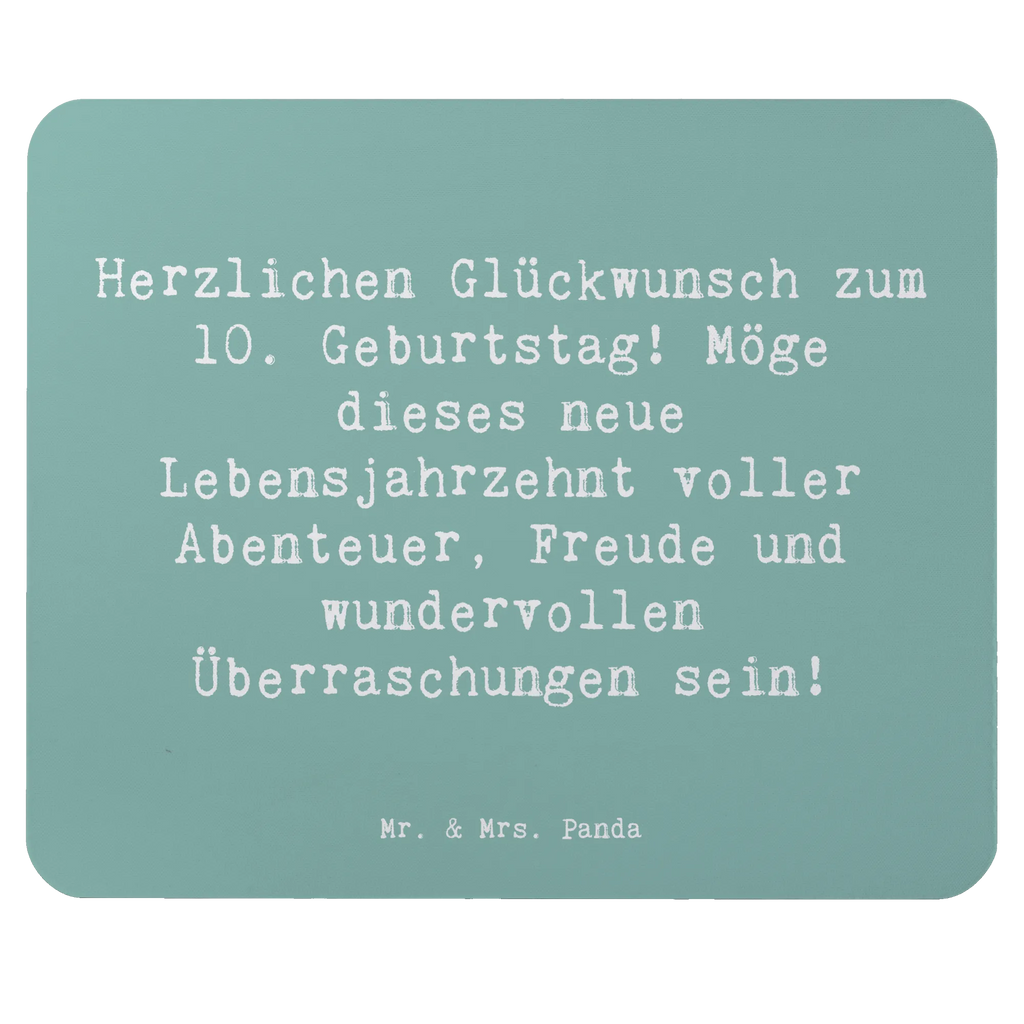 Herzlichen Glückwunsch zum 10. Geburtstag! Möge dieses neue Lebensjahrzehnt voller Abenteuer, Freude und wundervollen Überraschungen sein!

Mr. & Mrs. Panda